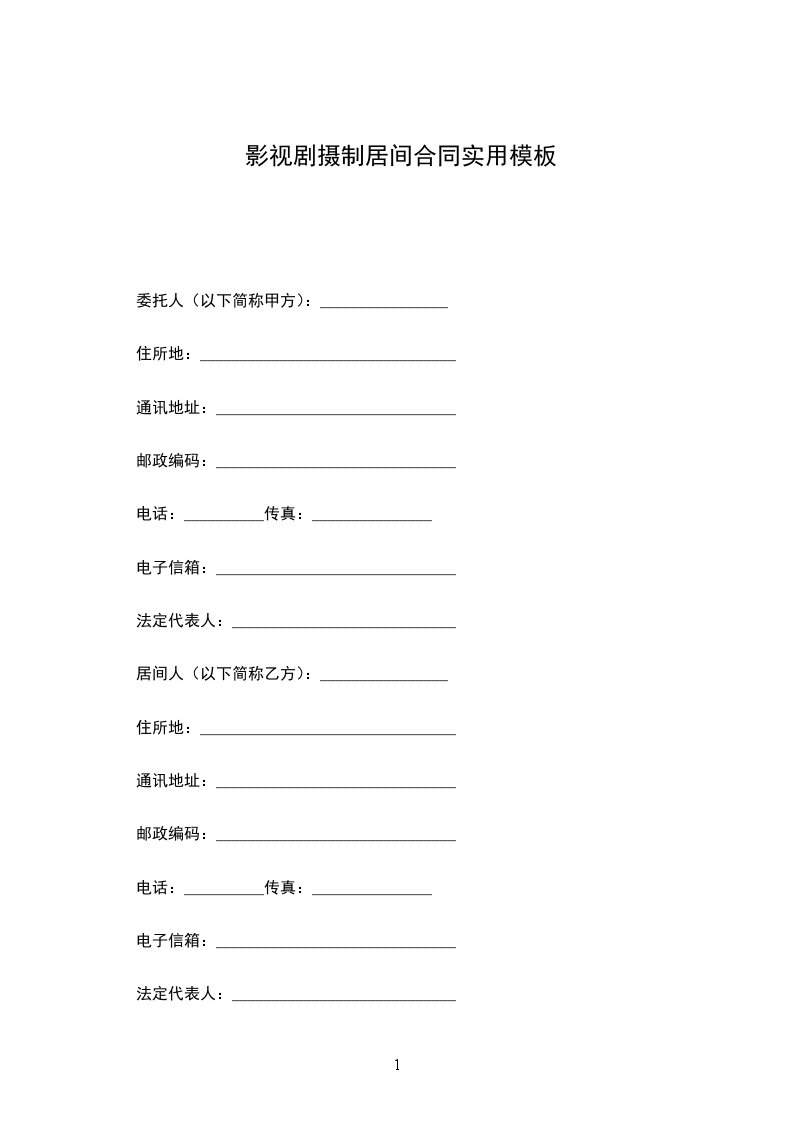 影视剧摄制居间合同实用模板

委托人（以下简称甲方）：________________

住所地：________________________________

通讯地址：______________________________

邮政编码：______________________________

电话：__________传真：_______________

电子信箱：______________________________

法定代表人：____________________________

居间人（以下简称乙方）：________________

住所地：________________________________

通讯地址：______________________________

邮政编码：______________________________

电话：__________传真：_______________

电子信箱：______________________________

法定代表人：____________________________

1